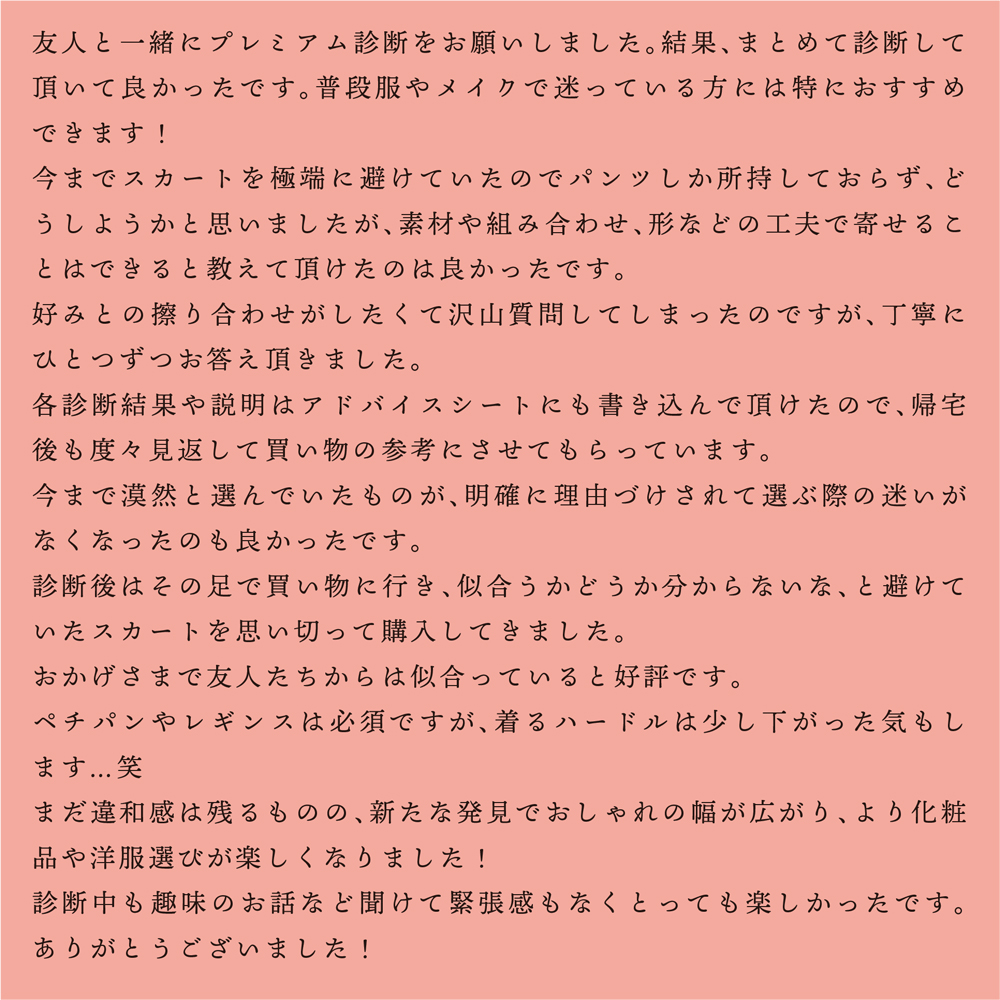 友人と一緒にプレミアム診断をお願いしました。結果、まとめて診断して頂いて良かったです。普段服やメイクで迷っている方には特におすすめできます！

今までスカートを極端に避けていたのでパンツしか所持しておらず、どうしようかと思いましたが、素材や組み合わせ、形などの工夫で寄せることはできると教えて頂けたのは良かったです。

好みとの擦り合わせがしたくて沢山質問してしまったのですが、丁寧にひとつずつお答え頂きました。

各診断結果や説明はアドバイスシートにも書き込んで頂けたので、帰宅後も度々見返して買い物の参考にさせてもらっています。

今まで漠然と選んでいたものが、明確に理由づけされて選ぶ際の迷いがなくなったのも良かったです。

診断後はその足で買い物に行き、似合うかどうか分からないな、と避けていたスカートを思い切って購入してきました。

おかげさまで友人たちからは似合っていると好評です。

ペチパンやレギンスは必須ですが、着るハードルは少し下がった気もします…笑

まだ違和感は残るものの、新たな発見でおしゃれの幅が広がり、より化粧品や洋服選びが楽しくなりました！

診断中も趣味のお話など聞けて緊張感もなくとっても楽しかったです。ありがとうございました！